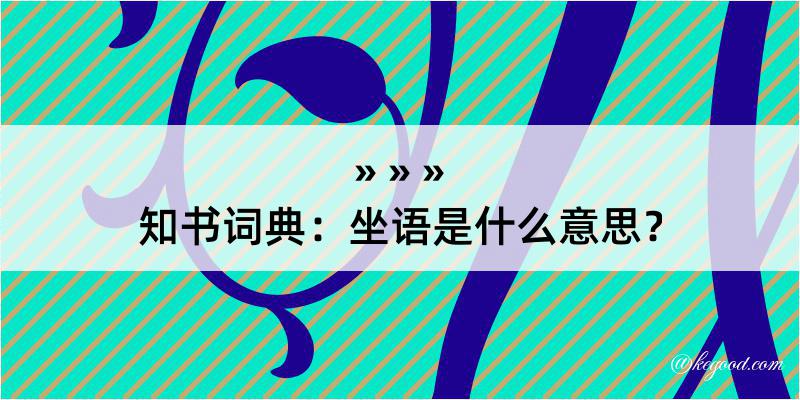 » » »
知书词典：坐语是什么意思？
@kegood.com